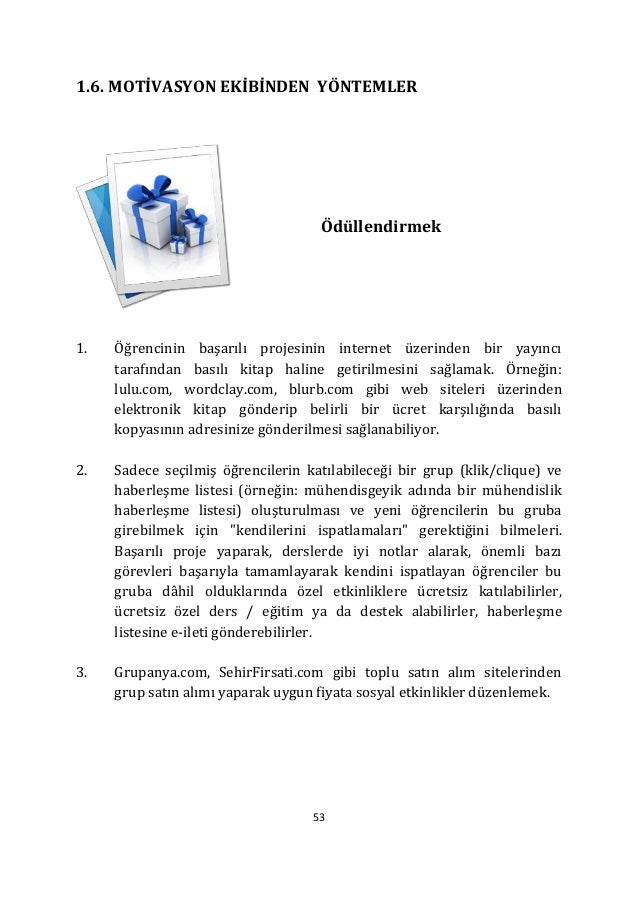 1.6. MOTİVASYON EKİBİNDEN YÖNTEMLER

Ödüllendirmek

1. Öğrencinin başarılı projesinin internet üzerinden bir yayıncı tarafından basılı kitap haline getirilmesini sağlamak. Örneğin: lulu.com, wordclay.com, blurb.com gibi web siteleri üzerinden elektronik kitap gönderip belirli bir ücret karşılığında basılı kopyasının adresinize gönderilmesi sağlanabiliyor.

2. Sadece seçilmiş öğrencilerin katılabileceği bir grup (klik/clique) ve haberleşme listesi (örneğin: mühendisgeyik adında bir mühendislik haberleşme listesi) oluşturulması ve yeni öğrencilerin bu gruba girebilmek için "kendilerini ispatlamaları" gerektiğini bilmeleri. Başarılı proje yaparak, derslerde iyi notlar alarak, önemli bazı görevleri başarıyla tamamlayarak kendini ispatlayan öğrenciler bu gruba dâhil olduklarında özel etkinliklere ücretsiz katılabilirler, ücretsiz özel ders / eğitim ya da destek alabilirler, haberleşme listesine e-ileti gönderebilirler.

3. Grupanya.com, SehirFirsati.com gibi toplu satın alım sitelerinden grup satın alımı yaparak uygun fiyata sosyal etkinlikler düzenlemek.

53